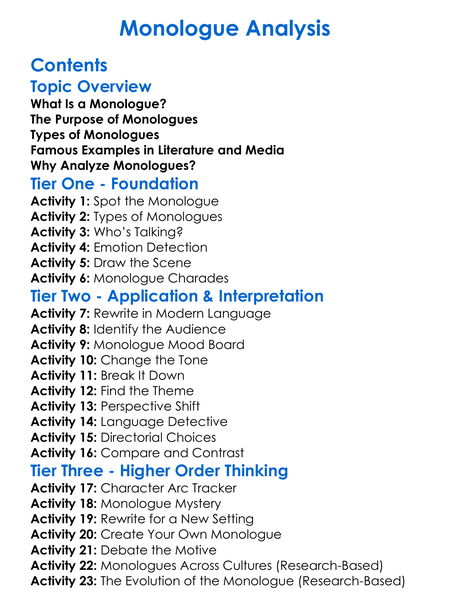 Monologue Analysis

Contents

Topic Overview

What Is a Monologue?
The Purpose of Monologues
Types of Monologues
Famous Examples in Literature and Media
Why Analyze Monologues?

Tier One - Foundation

Activity 1: Spot the Monologue
Activity 2: Types of Monologues
Activity 3: Who's Talking?
Activity 4: Emotion Detection
Activity 5: Draw the Scene
Activity 6: Monologue Charades

Tier Two - Application & Interpretation

Activity 7: Rewrite in Modern Language
Activity 8: Identify the Audience
Activity 9: Monologue Mood Board
Activity 10: Change the Tone
Activity 11: Break It Down
Activity 12: Find the Theme
Activity 13: Perspective Shift
Activity 14: Language Detective
Activity 15: Directorial Choices
Activity 16: Compare and Contrast

Tier Three - Higher Order Thinking

Activity 17: Character Arc Tracker
Activity 18: Monologue Mystery
Activity 19: Rewrite for a New Setting
Activity 20: Create Your Own Monologue
Activity 21: Debate the Motive
Activity 22: Monologues Across Cultures (Research-Based)
Activity 23: The Evolution of the Monologue (Research-Based)